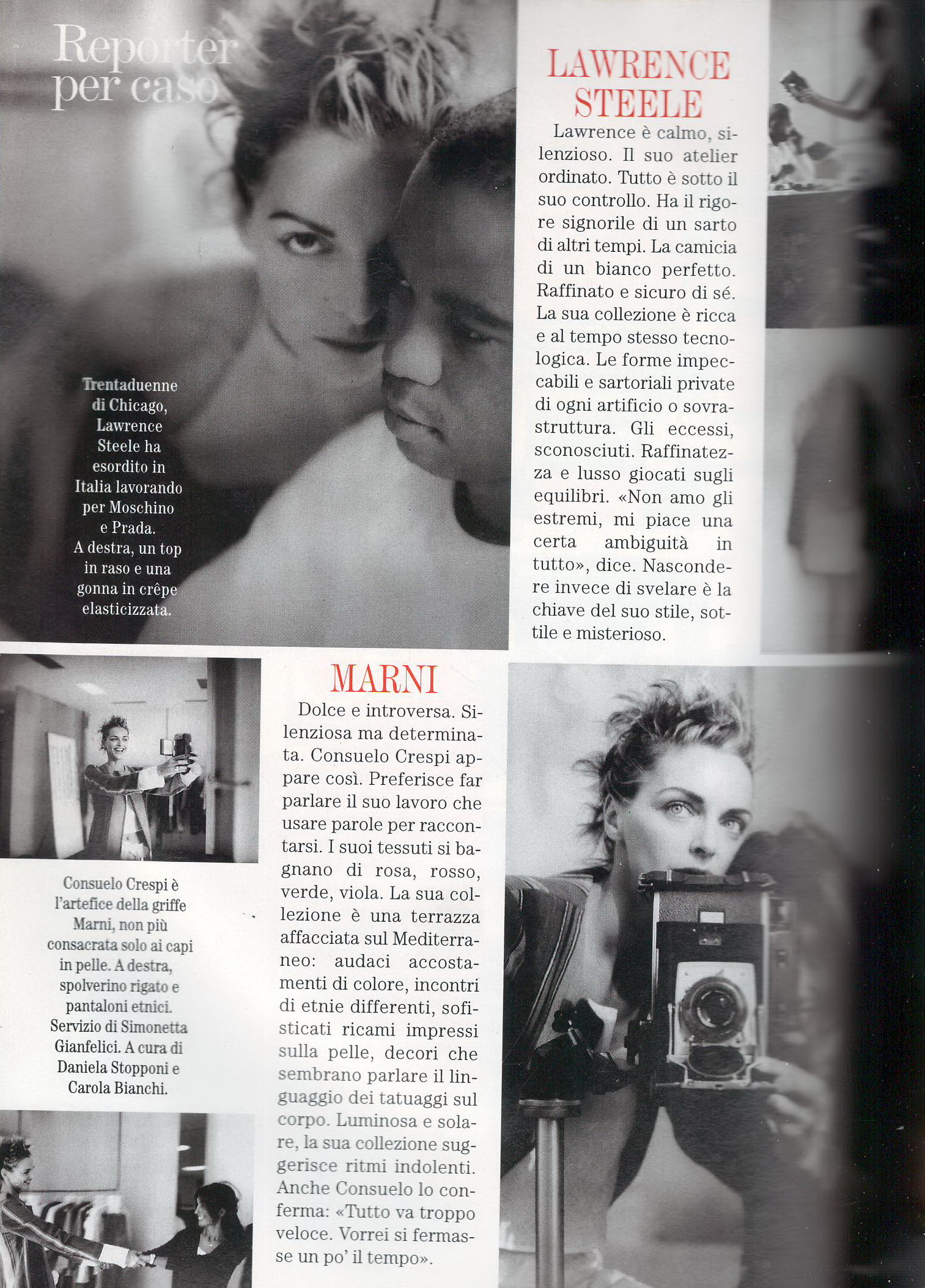 Reporter
per caso

Trentaduenne di Chicago, Lawrence Steele ha esordito in Italia lavorando per Moschino e Prada. A destra, un top in raso e una gonna in crêpe elasticizzata.

LAWRENCE
STEELE

Lawrence è calmo, silenzioso. Il suo atelier ordinato. Tutto è sotto il suo controllo. Ha il rigore signorile di un sarto di altri tempi. La camicia di un bianco perfetto. Raffinato e sicuro di sé. La sua collezione è ricca e al tempo stesso tecnologica. Le forme impeccabili e sartoriali private di ogni artificio o sovrastruttura. Gli eccessi, sconosciuti. Raffinatezza e lusso giocati sugli equilibri. «Non amo gli estremi, mi piace una certa ambiguità in tutto», dice. Nascondere invece di svelare è la chiave del suo stile, sottile e misterioso.

Consuelo Crespi è l'artefice della griffe Marni, non più consacrata solo ai capi in pelle. A destra, spolverino rigato e pantaloni etnici. Servizio di Simonetta Gianfelici. A cura di Daniela Stopponi e Carola Bianchi.

MARNI

Dolce e introversa. Silenziosa ma determinata. Consuelo Crespi appare così. Preferisce far parlare il suo lavoro che usare parole per raccontarsi. I suoi tessuti si bagnano di rosa, rosso, verde, viola. La sua collezione è una terrazza affacciata sul Mediterraneo: audaci accostamenti di colore, incontri di etnie differenti, sofisticati ricami impressi sulla pelle, decori che sembrano parlare il linguaggio dei tatuaggi sul corpo. Luminosa e solare, la sua collezione suggerisce ritmi indolenti. Anche Consuelo lo conferma: «Tutto va troppo veloce. Vorrei si fermasse un po' il tempo».